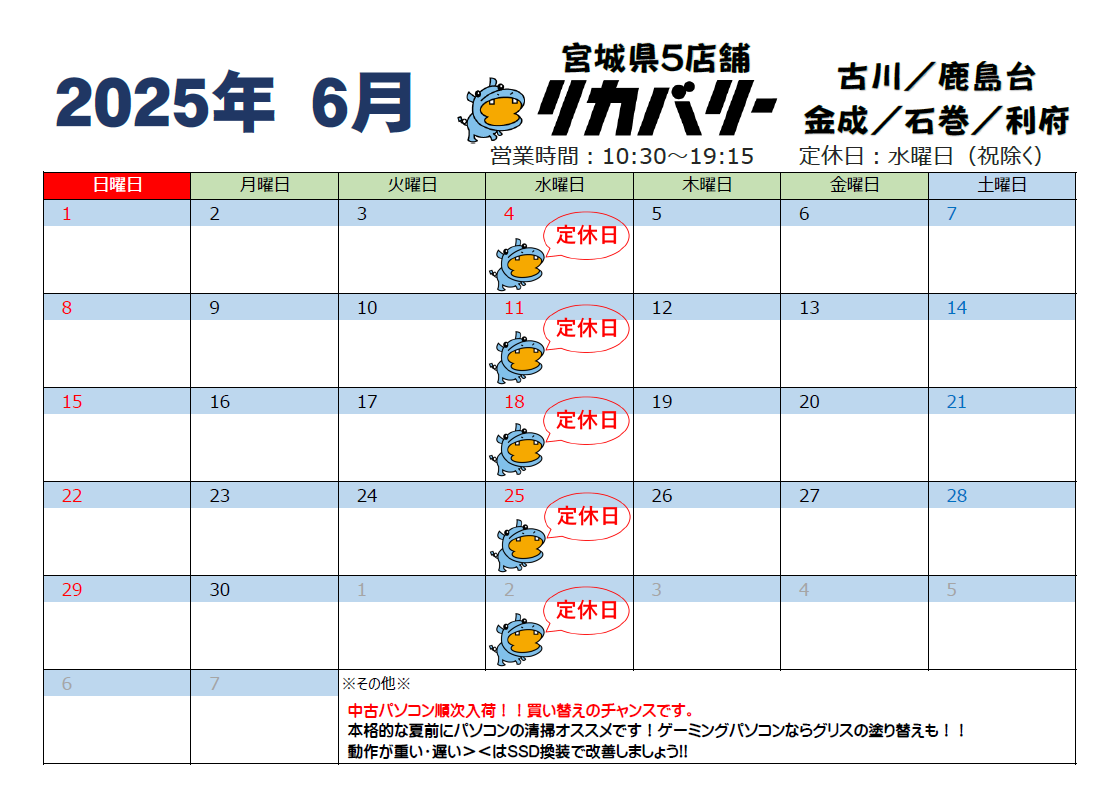 2025年 6月

宮城県5店舗
リカバリー

古川／鹿島台
金成／石巻／利府

営業時間：10:30～19:15　定休日：水曜日（祝除く）

| 日曜日 | 月曜日 | 火曜日 | 水曜日 | 木曜日 | 金曜日 | 土曜日 |
|---|---|---|---|---|---|---|
| 1 | 2 | 3 | 4 定休日 | 5 | 6 | 7 |
| 8 | 9 | 10 | 11 定休日 | 12 | 13 | 14 |
| 15 | 16 | 17 | 18 定休日 | 19 | 20 | 21 |
| 22 | 23 | 24 | 25 定休日 | 26 | 27 | 28 |
| 29 | 30 | 1 | 2 定休日 | 3 | 4 | 5 |
| 6 | 7 | ※その他※ | | | | |

中古パソコン順次入荷！！買い替えのチャンスです。
本格的な夏前にパソコンの清掃オススメです！ゲーミングパソコンならグリスの塗り替えも！！
動作が重い･遅い＞＜はSSD換装で改善しましょう!!